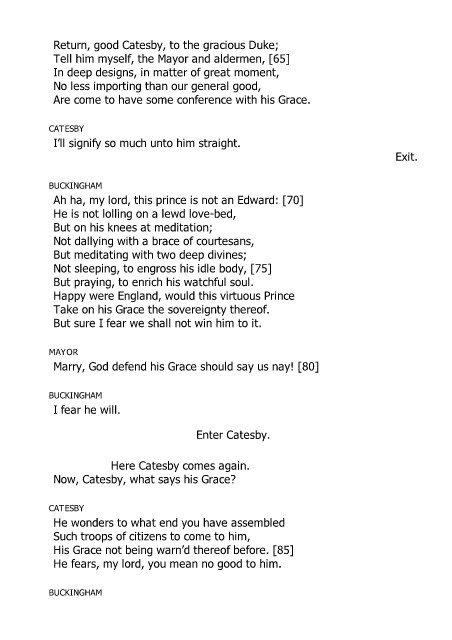 Return, good Catesby, to the gracious Duke;
Tell him myself, the Mayor and aldermen, [65]
In deep designs, in matter of great moment,
No less importing than our general good,
Are come to have some conference with his Grace.

CATESBY
I'll signify so much unto him straight.

Exit.

BUCKINGHAM
Ah ha, my lord, this prince is not an Edward: [70]
He is not lolling on a lewd love-bed,
But on his knees at meditation;
Not dallying with a brace of courtesans,
But meditating with two deep divines;
Not sleeping, to engross his idle body, [75]
But praying, to enrich his watchful soul.
Happy were England, would this virtuous Prince
Take on his Grace the sovereignty thereof.
But sure I fear we shall not win him to it.

MAYOR
Marry, God defend his Grace should say us nay! [80]

BUCKINGHAM
I fear he will.

Enter Catesby.

Here Catesby comes again.
Now, Catesby, what says his Grace?

CATESBY
He wonders to what end you have assembled
Such troops of citizens to come to him,
His Grace not being warn'd thereof before. [85]
He fears, my lord, you mean no good to him.

BUCKINGHAM